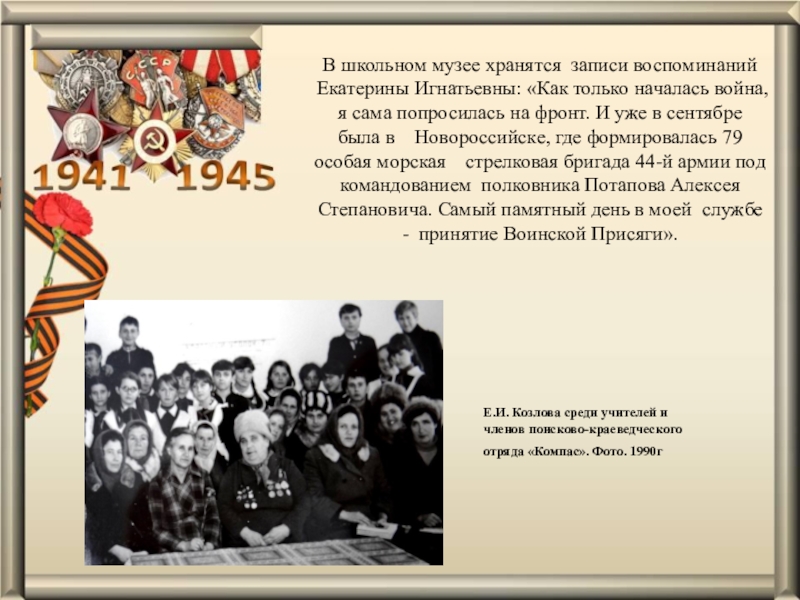 1941 1945

В школьном музее хранятся записи воспоминаний Екатерины Игнатьевны: «Как только началась война, я сама попросилась на фронт. И уже в сентябре была в Новороссийске, где формировалась 79 особая морская стрелковая бригада 44-й армии под командованием полковника Потапова Алексея Степановича. Самый памятный день в моей службе - принятие Воинской Присяги».

Е.И. Козлова среди учителей и членов поисково-краеведческого отряда «Компас». Фото. 1990г